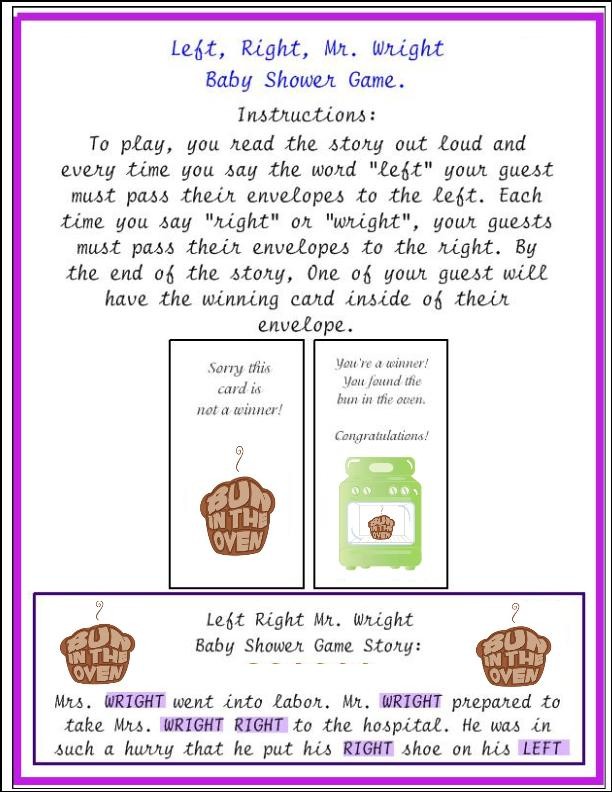 Left, Right, Mr. Wright
Baby Shower Game.

Instructions:

To play, you read the story out loud and every time you say the word "left" your guest must pass their envelopes to the left. Each time you say "right" or "wright", your guests must pass their envelopes to the right. By the end of the story, One of your guest will have the winning card inside of their envelope.

Sorry this card is not a winner!

BUN IN THE OVEN

You're a winner! You found the bun in the oven.

Congratulations!

BUN IN THE OVEN

BUN IN THE OVEN

Left Right Mr. Wright
Baby Shower Game Story:

BUN IN THE OVEN

Mrs. WRIGHT went into labor. Mr. WRIGHT prepared to take Mrs. WRIGHT RIGHT to the hospital. He was in such a hurry that he put his RIGHT shoe on his LEFT